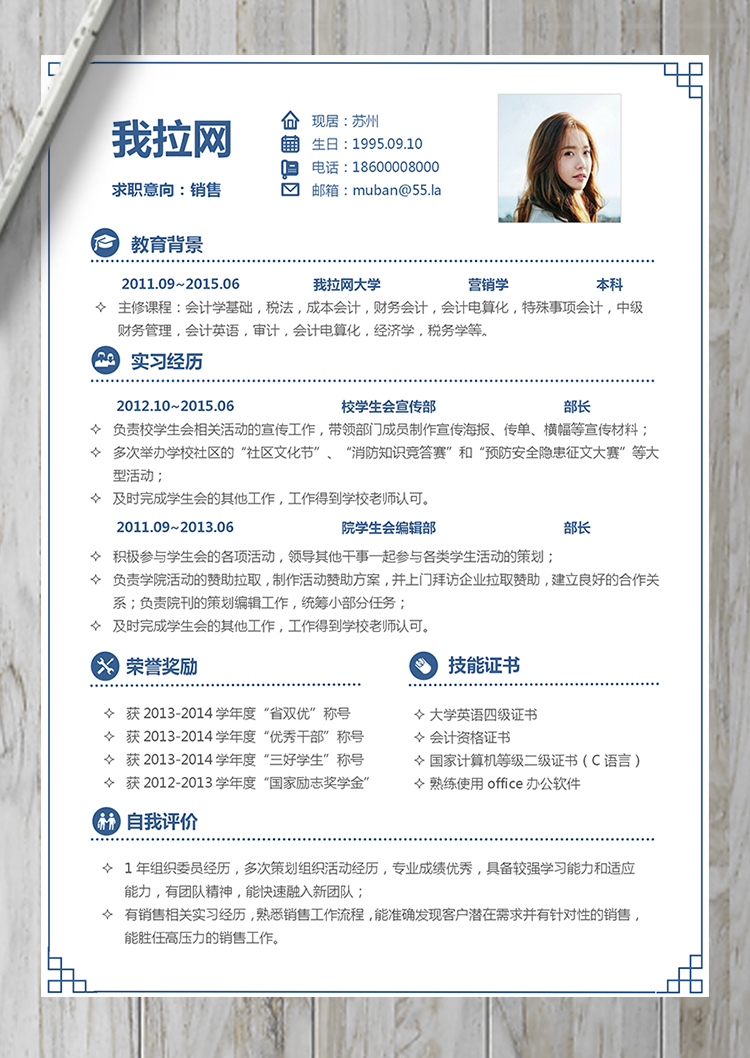 我拉网

求职意向：销售

现居：苏州
生日：1995.09.10
电话：18600008000
邮箱：muban@55.la

教育背景

2011.09~2015.06　我拉网大学　营销学　本科

✧ 主修课程：会计学基础，税法，成本会计，财务会计，会计电算化，特殊事项会计，中级财务管理，会计英语，审计，会计电算化，经济学，税务学等。

实习经历

2012.10~2015.06　校学生会宣传部　部长

✧ 负责校学生会相关活动的宣传工作，带领部门成员制作宣传海报、传单、横幅等宣传材料；
✧ 多次举办学校社区的“社区文化节”、“消防知识竞答赛”和“预防安全隐患征文大赛”等大型活动；
✧ 及时完成学生会的其他工作，工作得到学校老师认可。

2011.09~2013.06　院学生会编辑部　部长

✧ 积极参与学生会的各项活动，领导其他干事一起参与各类学生活动的策划；
✧ 负责学院活动的赞助拉取，制作活动赞助方案，并上门拜访企业拉取赞助，建立良好的合作关系；负责院刊的策划编辑工作，统筹小部分任务；
✧ 及时完成学生会的其他工作，工作得到学校老师认可。

荣誉奖励

✧ 获 2013-2014 学年度“省双优”称号
✧ 获 2013-2014 学年度“优秀干部”称号
✧ 获 2013-2014 学年度“三好学生”称号
✧ 获 2012-2013 学年度“国家励志奖学金”

技能证书

✧ 大学英语四级证书
✧ 会计资格证书
✧ 国家计算机等级二级证书（C 语言）
✧ 熟练使用 office 办公软件

自我评价

✧ 1 年组织委员经历，多次策划组织活动经历，专业成绩优秀，具备较强学习能力和适应能力，有团队精神，能快速融入新团队；
✧ 有销售相关实习经历，熟悉销售工作流程，能准确发现客户潜在需求并有针对性的销售，能胜任高压力的销售工作。